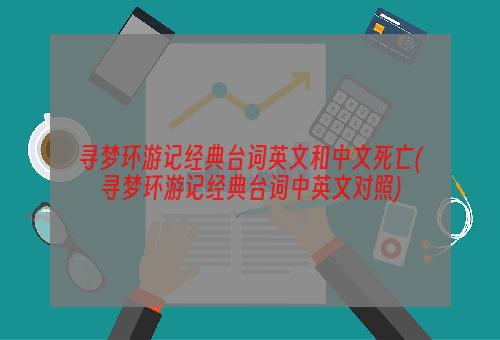 寻梦环游记经典台词英文和中文死亡(寻梦环游记经典台词中英文对照)